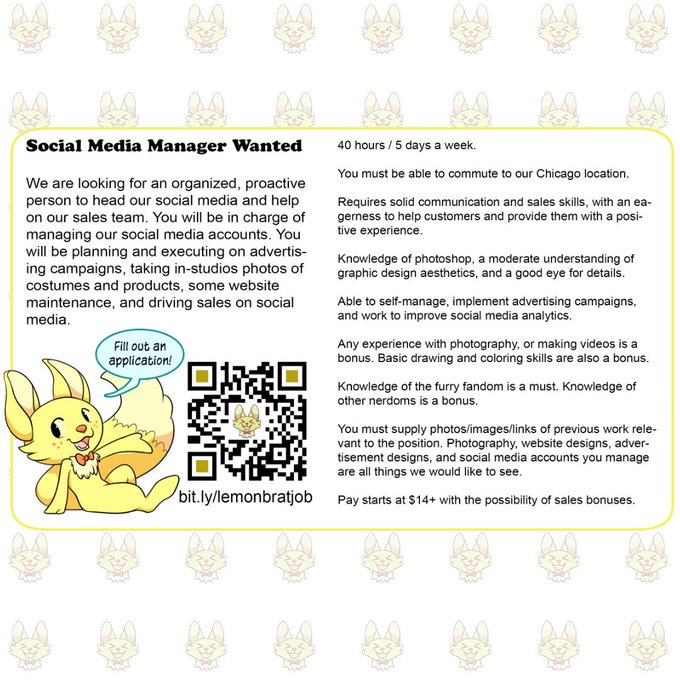 Social Media Manager Wanted

We are looking for an organized, proactive person to head our social media and help on our sales team. You will be in charge of managing our social media accounts. You will be planning and executing on advertising campaigns, taking in-studios photos of costumes and products, some website maintenance, and driving sales on social media.

Fill out an application!

bit.ly/lemonbratjob

40 hours / 5 days a week.

You must be able to commute to our Chicago location.

Requires solid communication and sales skills, with an eagerness to help customers and provide them with a positive experience.

Knowledge of photoshop, a moderate understanding of graphic design aesthetics, and a good eye for details.

Able to self-manage, implement advertising campaigns, and work to improve social media analytics.

Any experience with photography, or making videos is a bonus. Basic drawing and coloring skills are also a bonus.

Knowledge of the furry fandom is a must. Knowledge of other nerdoms is a bonus.

You must supply photos/images/links of previous work relevant to the position. Photography, website designs, advertisement designs, and social media accounts you manage are all things we would like to see.

Pay starts at $14+ with the possibility of sales bonuses.